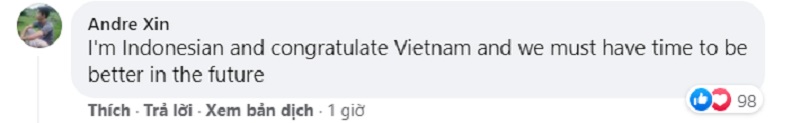 Andre Xin
I'm Indonesian and congratulate Vietnam and we must have time to be better in the future

Thích · Trả lời · Xem bản dịch · 1 giờ

98